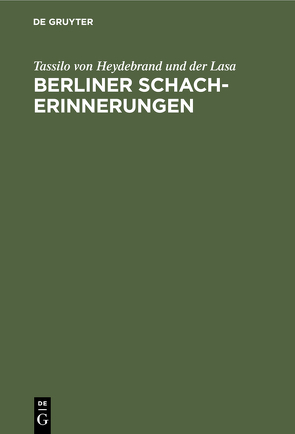 DE GRUYTER

Tassilo von Heydebrand und der Lasa

BERLINER SCHACH-ERINNERUNGEN

DE
G